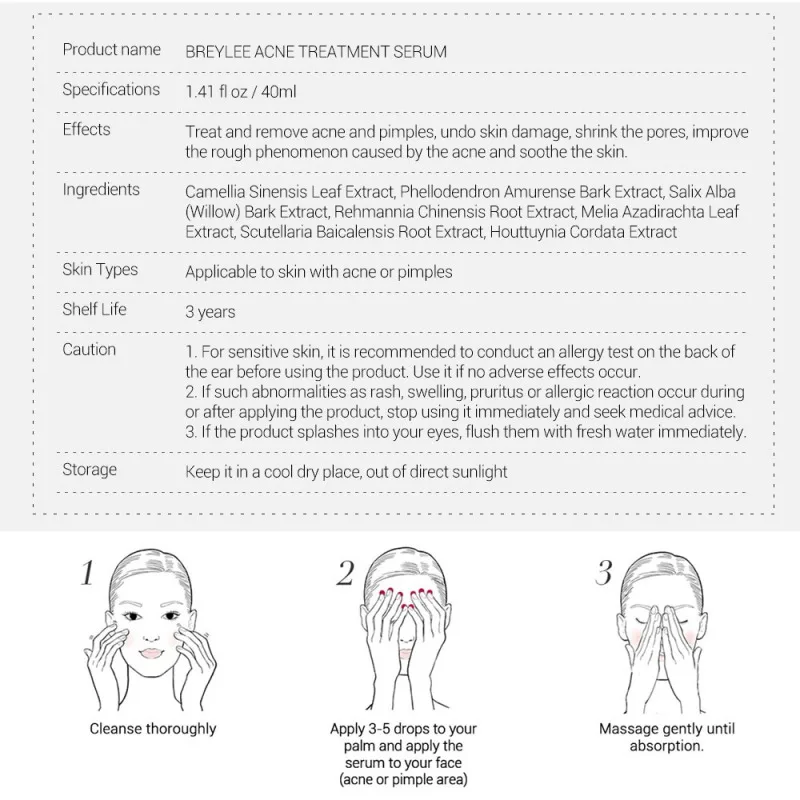 Product name
BREYLEE ACNE TREATMENT SERUM

Specifications
1.41 fl oz / 40ml

Effects
Treat and remove acne and pimples, undo skin damage, shrink the pores, improve the rough phenomenon caused by the acne and soothe the skin.

Ingredients
Camellia Sinensis Leaf Extract, Phellodendron Amurense Bark Extract, Salix Alba (Willow) Bark Extract, Rehmannia Chinensis Root Extract, Melia Azadirachta Leaf Extract, Scutellaria Baicalensis Root Extract, Houttuynia Cordata Extract

Skin Types
Applicable to skin with acne or pimples

Shelf Life
3 years

Caution
1. For sensitive skin, it is recommended to conduct an allergy test on the back of the ear before using the product. Use it if no adverse effects occur.
2. If such abnormalities as rash, swelling, pruritus or allergic reaction occur during or after applying the product, stop using it immediately and seek medical advice.
3. If the product splashes into your eyes, flush them with fresh water immediately.

Storage
Keep it in a cool dry place, out of direct sunlight

1
Cleanse thoroughly

2
Apply 3-5 drops to your palm and apply the serum to your face (acne or pimple area)

3
Massage gently until absorption.